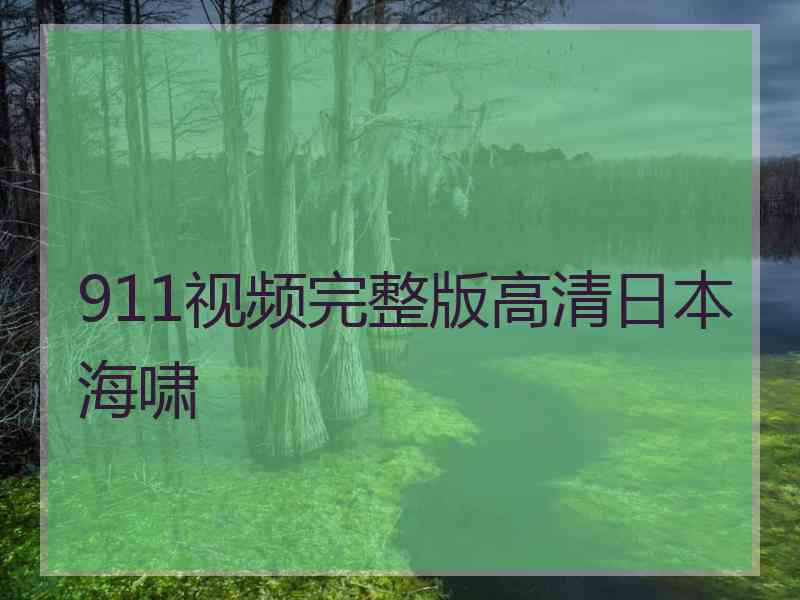 911视频完整版高清日本海啸